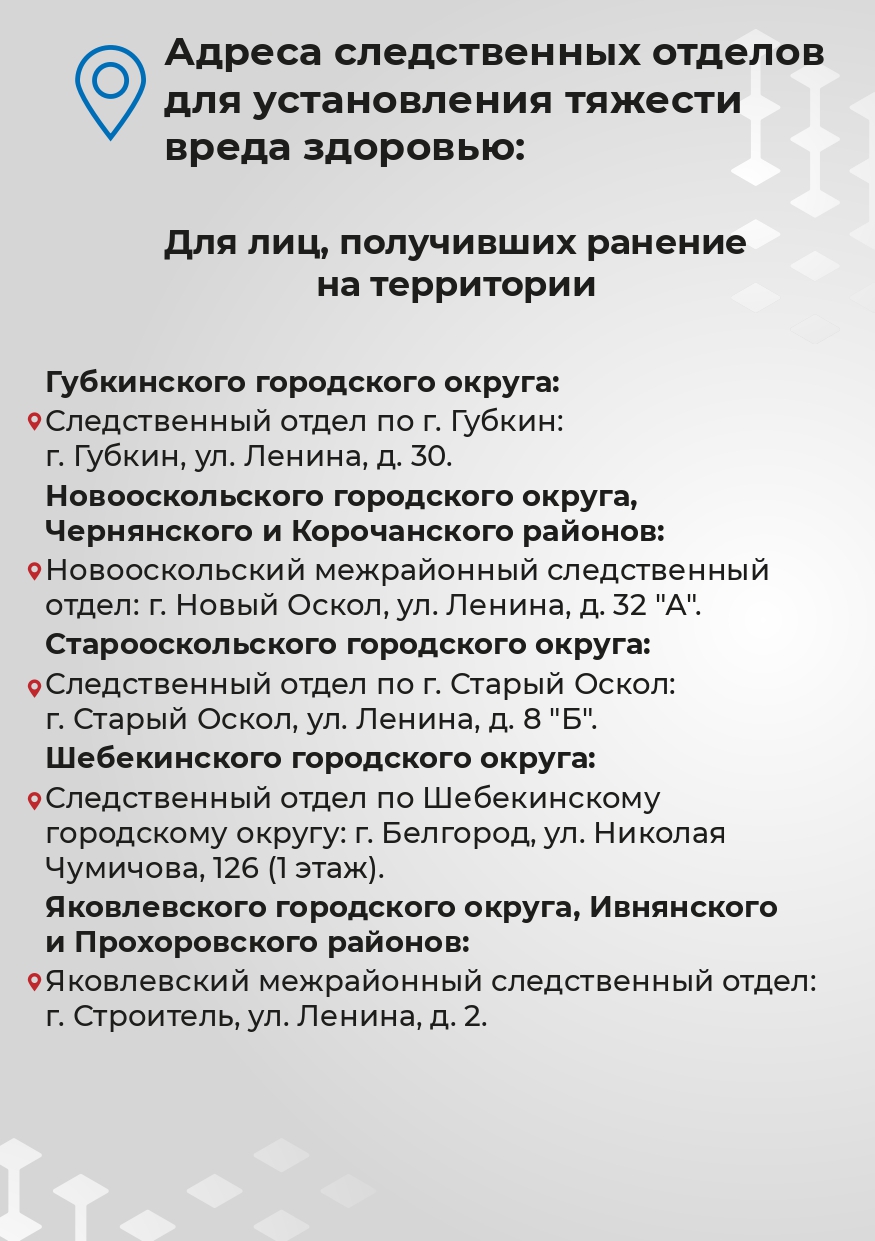 Адреса следственных отделов для установления тяжести вреда здоровью:

Для лиц, получивших ранение на территории

Губкинского городского округа:
Следственный отдел по г. Губкин: г. Губкин, ул. Ленина, д. 30.
Новооскольского городского округа, Чернянского и Корочанского районов:
Новооскольский межрайонный следственный отдел: г. Новый Оскол, ул. Ленина, д. 32 "А".
Старооскольского городского округа:
Следственный отдел по г. Старый Оскол: г. Старый Оскол, ул. Ленина, д. 8 "Б".
Шебекинского городского округа:
Следственный отдел по Шебекинскому городскому округу: г. Белгород, ул. Николая Чумичова, 126 (1 этаж).
Яковлевского городского округа, Ивнянского и Прохоровского районов:
Яковлевский межрайонный следственный отдел: г. Строитель, ул. Ленина, д. 2.